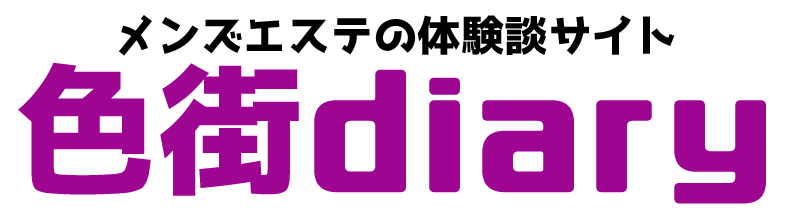 メンズエステの体験談サイト
色街diary